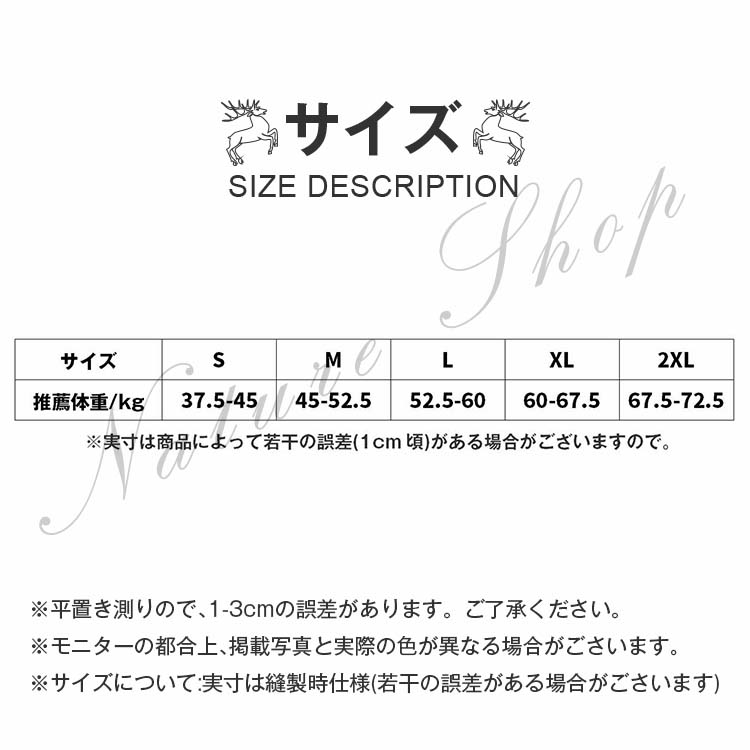 サイズ
SIZE DESCRIPTION

| サイズ | S | M | L | XL | 2XL |
|---|---|---|---|---|---|
| 推薦体重/kg | 37.5-45 | 45-52.5 | 52.5-60 | 60-67.5 | 67.5-72.5 |

※実寸は商品によって若干の誤差(1cm頃)がある場合がございますので。

※平置き測りので、1-3cmの誤差があります。ご了承ください。

※モニターの都合上、掲載写真と実際の色が異なる場合がございます。

※サイズについて:実寸は縫製時仕様(若干の誤差がある場合がございます)

Nature Shop